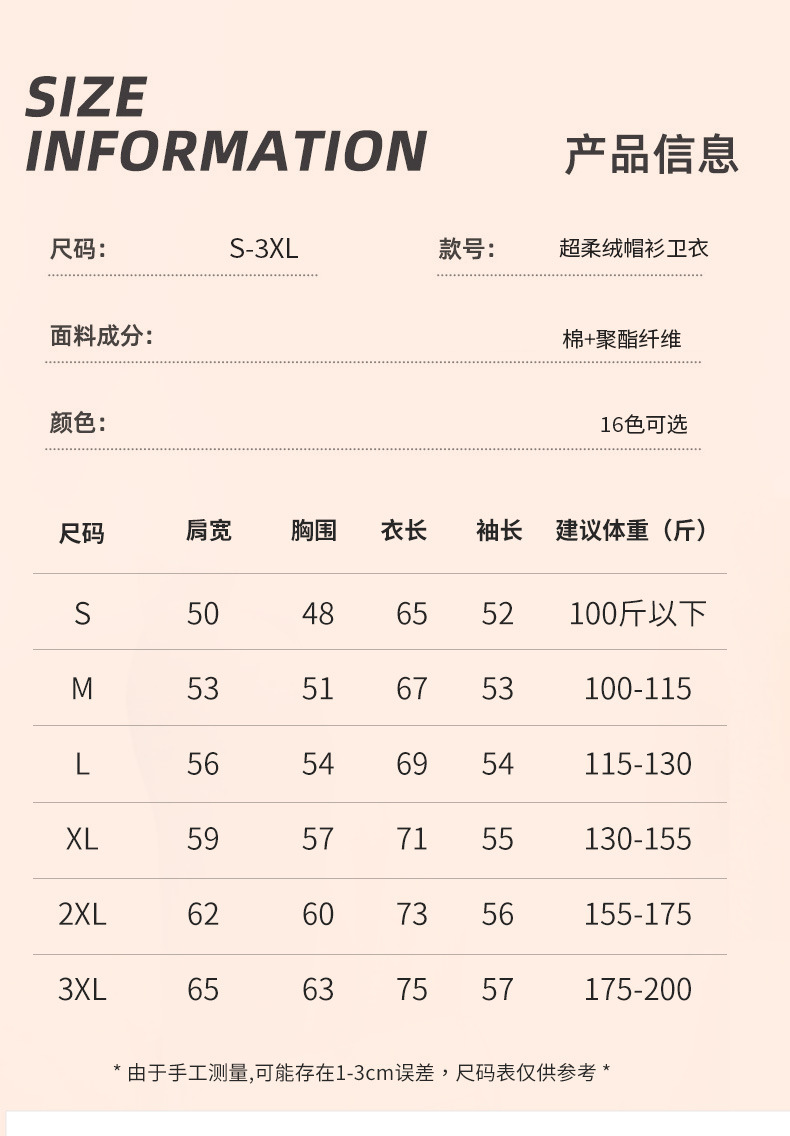 SIZE INFORMATION

产品信息

尺码: S-3XL 款号: 超柔绒帽衫卫衣

面料成分: 棉+聚酯纤维

颜色: 16色可选

| 尺码 | 肩宽 | 胸围 | 衣长 | 袖长 | 建议体重（斤） |
|---|---|---|---|---|---|
| S | 50 | 48 | 65 | 52 | 100斤以下 |
| M | 53 | 51 | 67 | 53 | 100-115 |
| L | 56 | 54 | 69 | 54 | 115-130 |
| XL | 59 | 57 | 71 | 55 | 130-155 |
| 2XL | 62 | 60 | 73 | 56 | 155-175 |
| 3XL | 65 | 63 | 75 | 57 | 175-200 |

* 由于手工测量,可能存在1-3cm误差，尺码表仅供参考 *